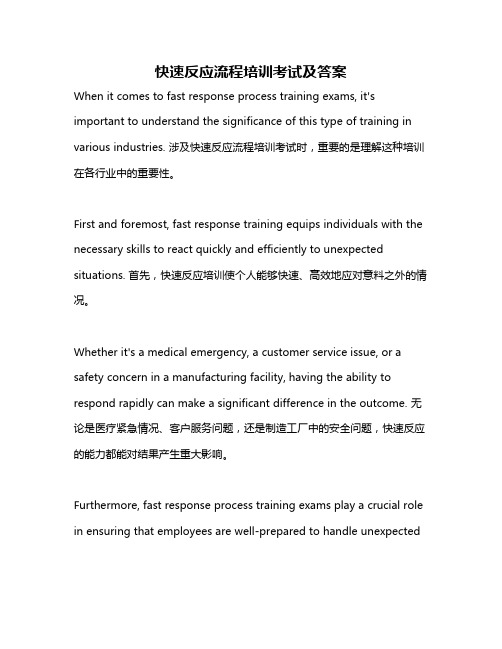 快速反应流程培训考试及答案

When it comes to fast response process training exams, it's important to understand the significance of this type of training in various industries. 涉及快速反应流程培训考试时，重要的是理解这种培训在各行业中的重要性。

First and foremost, fast response training equips individuals with the necessary skills to react quickly and efficiently to unexpected situations. 首先，快速反应培训使个人能够快速、高效地应对意料之外的情况。

Whether it's a medical emergency, a customer service issue, or a safety concern in a manufacturing facility, having the ability to respond rapidly can make a significant difference in the outcome. 无论是医疗紧急情况、客户服务问题，还是制造工厂中的安全问题，快速反应的能力都能对结果产生重大影响。

Furthermore, fast response process training exams play a crucial role in ensuring that employees are well-prepared to handle unexpected